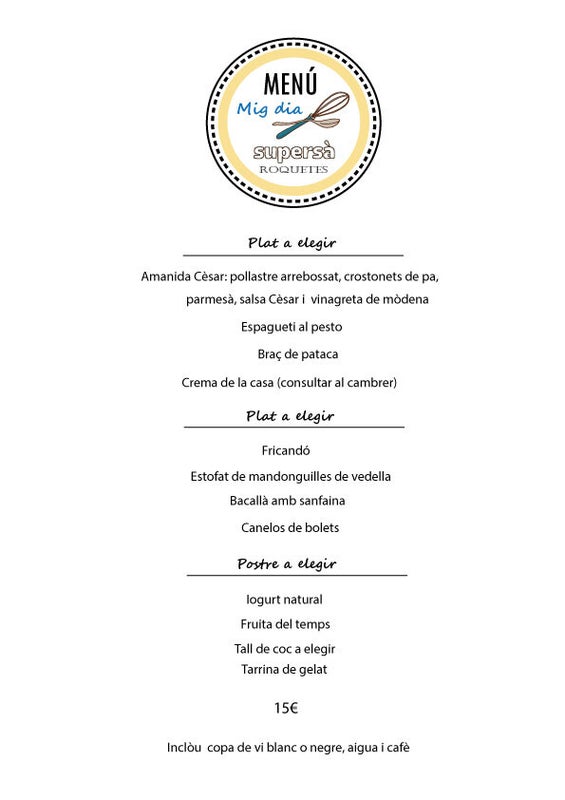 MENÚ
Mig dia
supersà
ROQUETES

Plat a elegir

Amanida Cèsar: pollastre arrebossat, crostonets de pa, parmesà, salsa Cèsar i vinagreta de mòdena

Espagueti al pesto

Braç de pataca

Crema de la casa (consultar al cambrer)

Plat a elegir

Fricandó

Estofat de mandonguilles de vedella

Bacallà amb sanfaina

Canelos de bolets

Postre a elegir

Iogurt natural

Fruita del temps

Tall de coc a elegir
Tarrina de gelat

15€

Inclòu copa de vi blanc o negre, aigua i cafè